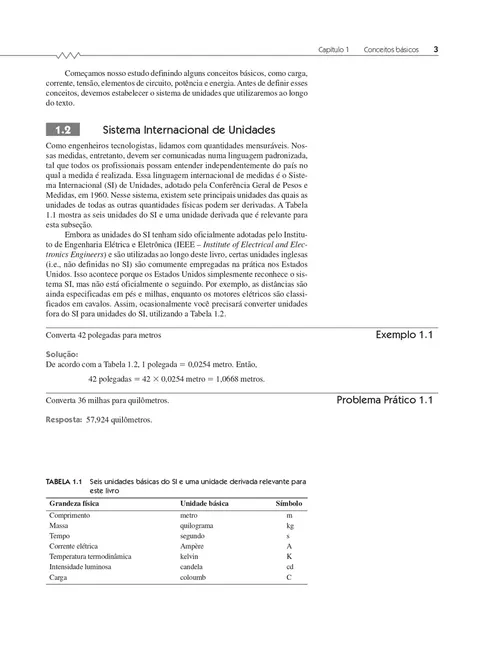 Capítulo 1 Conceitos básicos 3

Começamos nosso estudo definindo alguns conceitos básicos, como carga, corrente, tensão, elementos de circuito, potência e energia. Antes de definir esses conceitos, devemos estabelecer o sistema de unidades que utilizaremos ao longo do texto.

1.2 Sistema Internacional de Unidades

Como engenheiros tecnologistas, lidamos com quantidades mensuráveis. Nossas medidas, entretanto, devem ser comunicadas numa linguagem padronizada, tal que todos os profissionais possam entender independentemente do país no qual a medida é realizada. Essa linguagem internacional de medidas é o Sistema Internacional (SI) de Unidades, adotado pela Conferência Geral de Pesos e Medidas, em 1960. Nesse sistema, existem sete principais unidades das quais as unidades de todas as outras quantidades físicas podem ser derivadas. A Tabela 1.1 mostra as seis unidades do SI e uma unidade derivada que é relevante para esta subseção.

Embora as unidades do SI tenham sido oficialmente adotadas pelo Instituto de Engenharia Elétrica e Eletrônica (IEEE – Institute of Electrical and Electronics Engineers) e são utilizadas ao longo deste livro, certas unidades inglesas (i.e., não definidas no SI) são comumente empregadas na prática nos Estados Unidos. Isso acontece porque os Estados Unidos simplesmente reconhece o sistema SI, mas não está oficialmente o seguindo. Por exemplo, as distâncias são ainda especificadas em pés e milhas, enquanto os motores elétricos são classificados em cavalos. Assim, ocasionalmente você precisará converter unidades fora do SI para unidades do SI, utilizando a Tabela 1.2.

Converta 42 polegadas para metros

Exemplo 1.1

Solução:
De acordo com a Tabela 1.2, 1 polegada = 0,0254 metro. Então,

42 polegadas = 42 × 0,0254 metro = 1,0668 metros.

Converta 36 milhas para quilômetros.

Problema Prático 1.1

Resposta: 57,924 quilômetros.

TABELA 1.1 Seis unidades básicas do SI e uma unidade derivada relevante para este livro

| Grandeza física | Unidade básica | Símbolo |
|---|---|---|
| Comprimento | metro | m |
| Massa | quilograma | kg |
| Tempo | segundo | s |
| Corrente elétrica | Ampère | A |
| Temperatura termodinâmica | kelvin | K |
| Intensidade luminosa | candela | cd |
| Carga | coloumb | C |